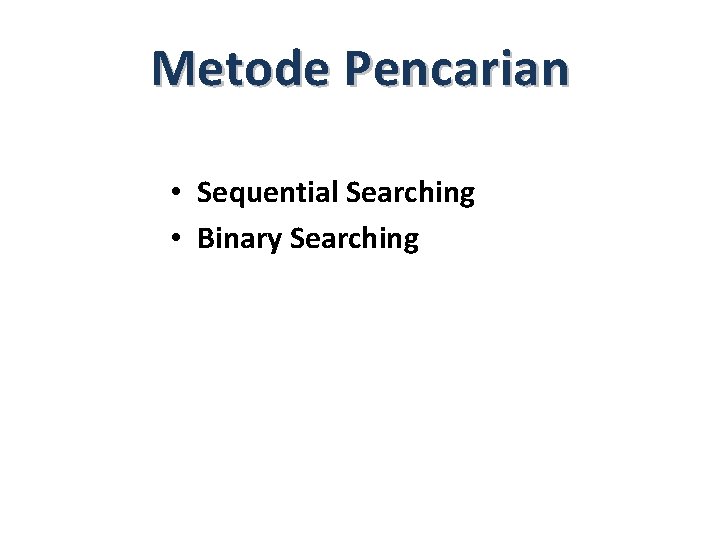 Metode Pencarian

• Sequential Searching
• Binary Searching